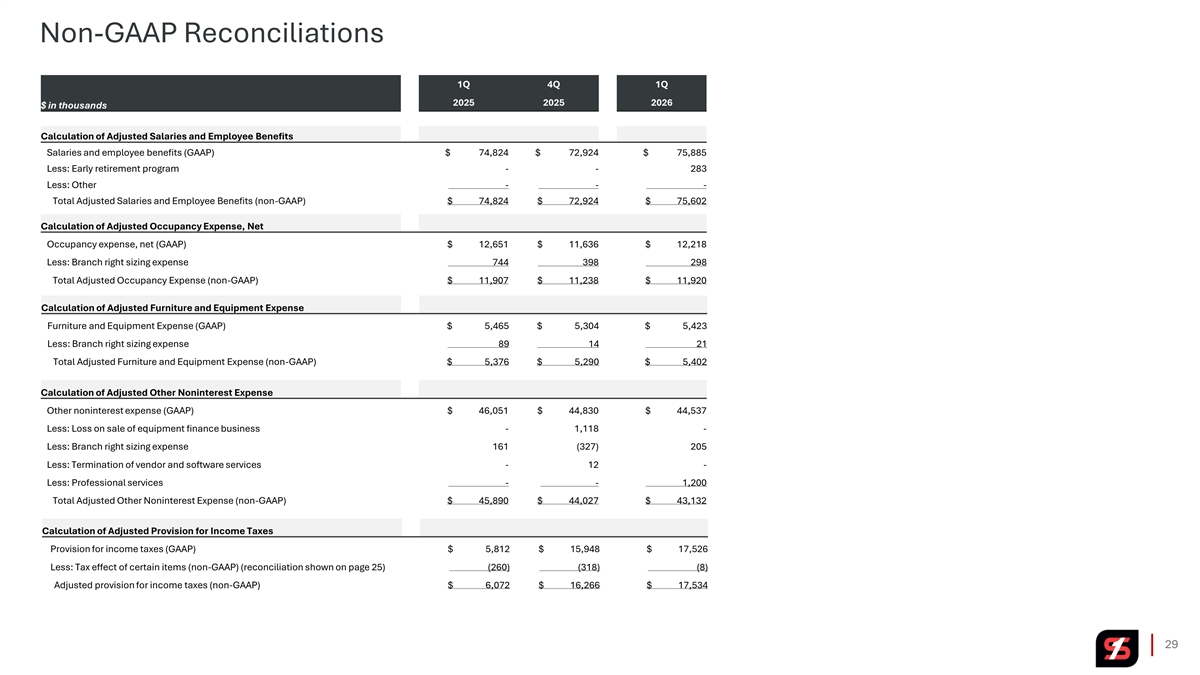 Non-GAAP Reconciliations

| $ in thousands | 1Q 2025 | 4Q 2025 | 1Q 2026 |
|---|---|---|---|
| **Calculation of Adjusted Salaries and Employee Benefits** | | | |
| Salaries and employee benefits (GAAP) | $ 74,824 | $ 72,924 | $ 75,885 |
| Less: Early retirement program | - | - | 283 |
| Less: Other | - | - | - |
| Total Adjusted Salaries and Employee Benefits (non-GAAP) | $ 74,824 | $ 72,924 | $ 75,602 |
| **Calculation of Adjusted Occupancy Expense, Net** | | | |
| Occupancy expense, net (GAAP) | $ 12,651 | $ 11,636 | $ 12,218 |
| Less: Branch right sizing expense | 744 | 398 | 298 |
| Total Adjusted Occupancy Expense (non-GAAP) | $ 11,907 | $ 11,238 | $ 11,920 |
| **Calculation of Adjusted Furniture and Equipment Expense** | | | |
| Furniture and Equipment Expense (GAAP) | $ 5,465 | $ 5,304 | $ 5,423 |
| Less: Branch right sizing expense | 89 | 14 | 21 |
| Total Adjusted Furniture and Equipment Expense (non-GAAP) | $ 5,376 | $ 5,290 | $ 5,402 |
| **Calculation of Adjusted Other Noninterest Expense** | | | |
| Other noninterest expense (GAAP) | $ 46,051 | $ 44,830 | $ 44,537 |
| Less: Loss on sale of equipment finance business | - | 1,118 | - |
| Less: Branch right sizing expense | 161 | (327) | 205 |
| Less: Termination of vendor and software services | - | 12 | - |
| Less: Professional services | - | - | 1,200 |
| Total Adjusted Other Noninterest Expense (non-GAAP) | $ 45,890 | $ 44,027 | $ 43,132 |
| **Calculation of Adjusted Provision for Income Taxes** | | | |
| Provision for income taxes (GAAP) | $ 5,812 | $ 15,948 | $ 17,526 |
| Less: Tax effect of certain items (non-GAAP) (reconciliation shown on page 25) | (260) | (318) | (8) |
| Adjusted provision for income taxes (non-GAAP) | $ 6,072 | $ 16,266 | $ 17,534 |

29